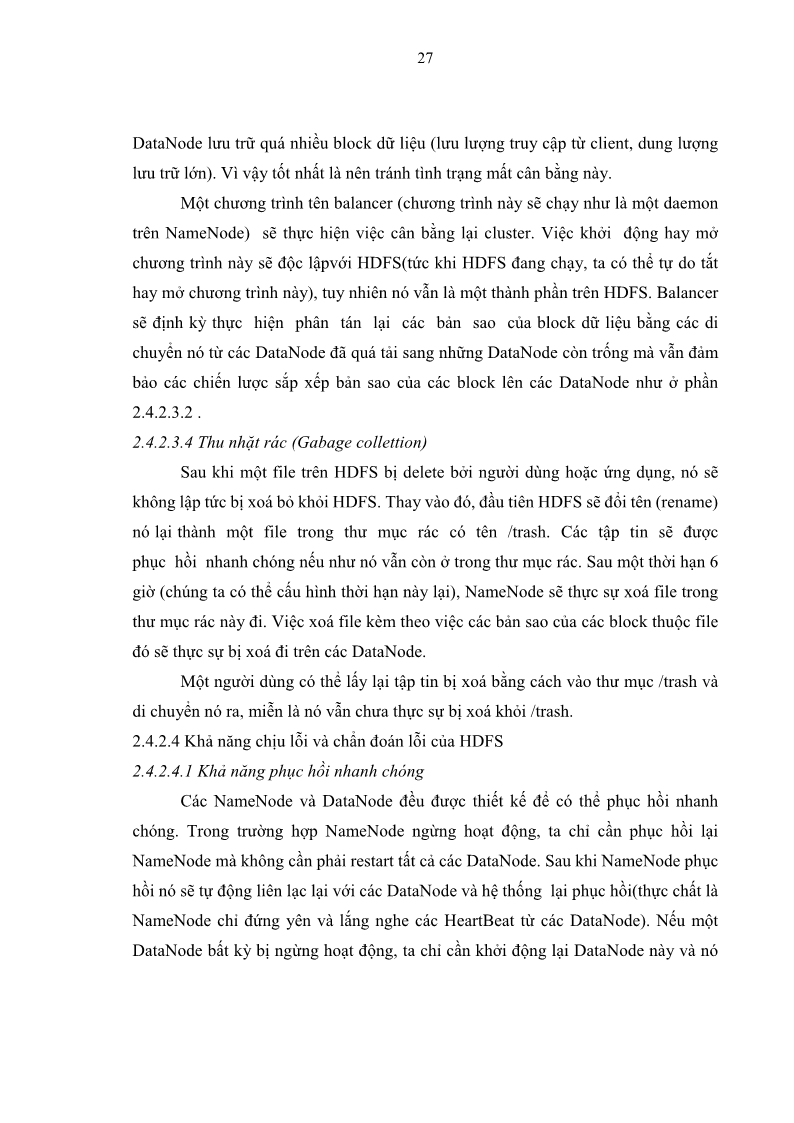 27

DataNode lưu trữ quá nhiều block dữ liệu (lưu lượng truy cập từ client, dung lượng lưu trữ lớn). Vì vậy tốt nhất là nên tránh tình trạng mất cân bằng này.

Một chương trình tên balancer (chương trình này sẽ chạy như là một daemon trên NameNode) sẽ thực hiện việc cân bằng lại cluster. Việc khởi động hay mở chương trình này sẽ độc lậpvới HDFS(tức khi HDFS đang chạy, ta có thể tự do tắt hay mở chương trình này), tuy nhiên nó vẫn là một thành phần trên HDFS. Balancer sẽ định kỳ thực hiện phân tán lại các bản sao của block dữ liệu bằng các di chuyển nó từ các DataNode đã quá tải sang những DataNode còn trống mà vẫn đảm bảo các chiến lược sắp xếp bản sao của các block lên các DataNode như ở phần 2.4.2.3.2 .

2.4.2.3.4 Thu nhặt rác (Gabage collettion)

Sau khi một file trên HDFS bị delete bởi người dùng hoặc ứng dụng, nó sẽ không lập tức bị xoá bỏ khỏi HDFS. Thay vào đó, đầu tiên HDFS sẽ đổi tên (rename) nó lại thành một file trong thư mục rác có tên /trash. Các tập tin sẽ được phục hồi nhanh chóng nếu như nó vẫn còn ở trong thư mục rác. Sau một thời hạn 6 giờ (chúng ta có thể cấu hình thời hạn này lại), NameNode sẽ thực sự xoá file trong thư mục rác này đi. Việc xoá file kèm theo việc các bản sao của các block thuộc file đó sẽ thực sự bị xoá đi trên các DataNode.

Một người dùng có thể lấy lại tập tin bị xoá bằng cách vào thư mục /trash và di chuyển nó ra, miễn là nó vẫn chưa thực sự bị xoá khỏi /trash.

2.4.2.4 Khả năng chịu lỗi và chẩn đoán lỗi của HDFS

2.4.2.4.1 Khả năng phục hồi nhanh chóng

Các NameNode và DataNode đều được thiết kế để có thể phục hồi nhanh chóng. Trong trường hợp NameNode ngừng hoạt động, ta chỉ cần phục hồi lại NameNode mà không cần phải restart tất cả các DataNode. Sau khi NameNode phục hồi nó sẽ tự động liên lạc lại với các DataNode và hệ thống lại phục hồi(thực chất là NameNode chỉ đứng yên và lắng nghe các HeartBeat từ các DataNode). Nếu một DataNode bất kỳ bị ngừng hoạt động, ta chỉ cần khởi động lại DataNode này và nó